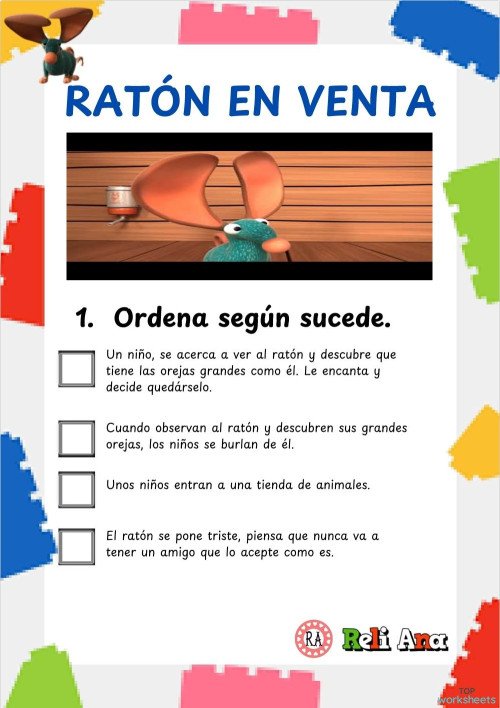 RATÓN EN VENTA

1. Ordena según sucede.

Un niño, se acerca a ver al ratón y descubre que tiene las orejas grandes como él. Le encanta y decide quedárselo.

Cuando observan al ratón y descubren sus grandes orejas, los niños se burlan de él.

Unos niños entran a una tienda de animales.

El ratón se pone triste, piensa que nunca va a tener un amigo que lo acepte como es.

RA Reli Ana

TOP worksheets